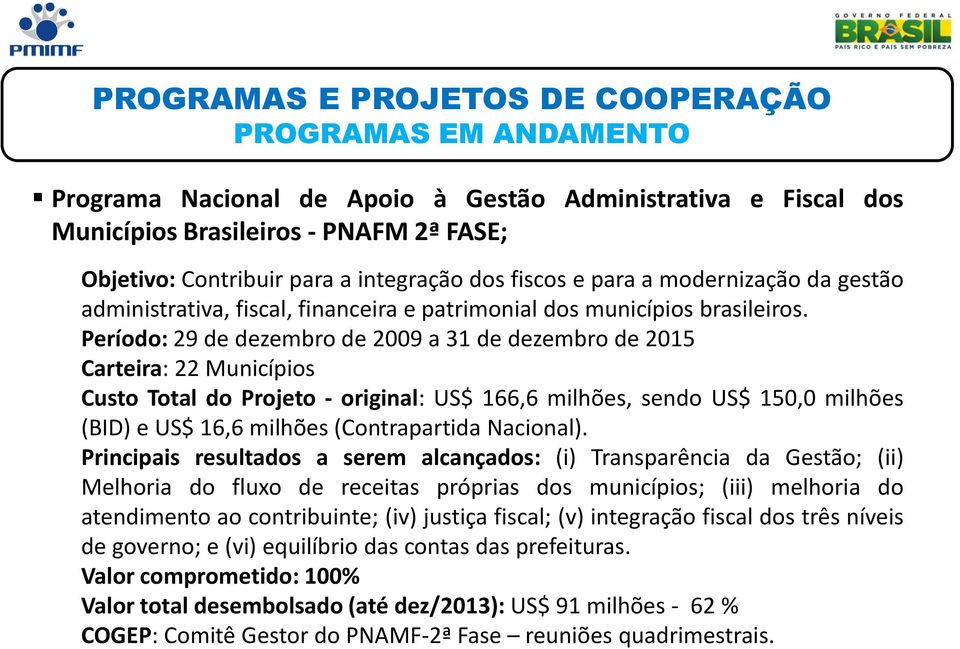 PMIMF

GOVERNO FEDERAL
BRASIL
PAÍS RICO É PAÍS SEM POBREZA

PROGRAMAS E PROJETOS DE COOPERAÇÃO
PROGRAMAS EM ANDAMENTO

▪ Programa Nacional de Apoio à Gestão Administrativa e Fiscal dos Municípios Brasileiros - PNAFM 2ª FASE;

Objetivo: Contribuir para a integração dos fiscos e para a modernização da gestão administrativa, fiscal, financeira e patrimonial dos municípios brasileiros.
Período: 29 de dezembro de 2009 a 31 de dezembro de 2015
Carteira: 22 Municípios
Custo Total do Projeto - original: US$ 166,6 milhões, sendo US$ 150,0 milhões (BID) e US$ 16,6 milhões (Contrapartida Nacional).
Principais resultados a serem alcançados: (i) Transparência da Gestão; (ii) Melhoria do fluxo de receitas próprias dos municípios; (iii) melhoria do atendimento ao contribuinte; (iv) justiça fiscal; (v) integração fiscal dos três níveis de governo; e (vi) equilíbrio das contas das prefeituras.
Valor comprometido: 100%
Valor total desembolsado (até dez/2013): US$ 91 milhões - 62 %
COGEP: Comitê Gestor do PNAMF-2ª Fase – reuniões quadrimestrais.